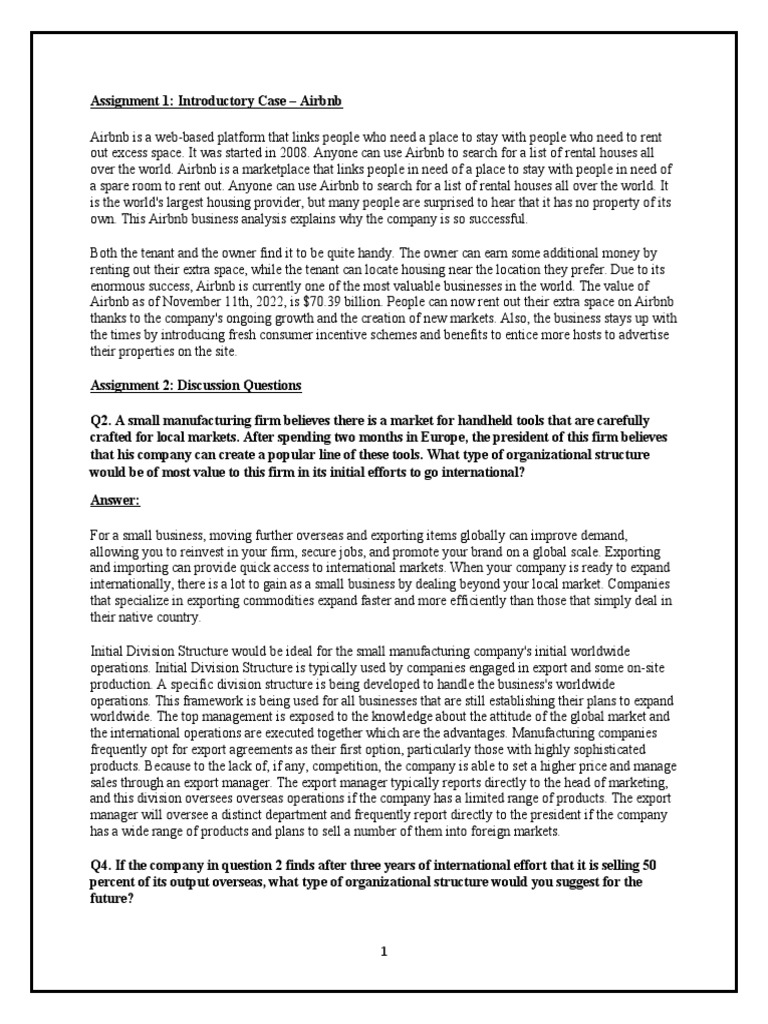 Assignment 1: Introductory Case – Airbnb

Airbnb is a web-based platform that links people who need a place to stay with people who need to rent out excess space. It was started in 2008. Anyone can use Airbnb to search for a list of rental houses all over the world. Airbnb is a marketplace that links people in need of a place to stay with people in need of a spare room to rent out. Anyone can use Airbnb to search for a list of rental houses all over the world. It is the world's largest housing provider, but many people are surprised to hear that it has no property of its own. This Airbnb business analysis explains why the company is so successful.

Both the tenant and the owner find it to be quite handy. The owner can earn some additional money by renting out their extra space, while the tenant can locate housing near the location they prefer. Due to its enormous success, Airbnb is currently one of the most valuable businesses in the world. The value of Airbnb as of November 11th, 2022, is $70.39 billion. People can now rent out their extra space on Airbnb thanks to the company's ongoing growth and the creation of new markets. Also, the business stays up with the times by introducing fresh consumer incentive schemes and benefits to entice more hosts to advertise their properties on the site.

Assignment 2: Discussion Questions

Q2. A small manufacturing firm believes there is a market for handheld tools that are carefully crafted for local markets. After spending two months in Europe, the president of this firm believes that his company can create a popular line of these tools. What type of organizational structure would be of most value to this firm in its initial efforts to go international?

Answer:

For a small business, moving further overseas and exporting items globally can improve demand, allowing you to reinvest in your firm, secure jobs, and promote your brand on a global scale. Exporting and importing can provide quick access to international markets. When your company is ready to expand internationally, there is a lot to gain as a small business by dealing beyond your local market. Companies that specialize in exporting commodities expand faster and more efficiently than those that simply deal in their native country.

Initial Division Structure would be ideal for the small manufacturing company's initial worldwide operations. Initial Division Structure is typically used by companies engaged in export and some on-site production. A specific division structure is being developed to handle the business's worldwide operations. This framework is being used for all businesses that are still establishing their plans to expand worldwide. The top management is exposed to the knowledge about the attitude of the global market and the international operations are executed together which are the advantages. Manufacturing companies frequently opt for export agreements as their first option, particularly those with highly sophisticated products. Because to the lack of, if any, competition, the company is able to set a higher price and manage sales through an export manager. The export manager typically reports directly to the head of marketing, and this division oversees overseas operations if the company has a limited range of products. The export manager will oversee a distinct department and frequently report directly to the president if the company has a wide range of products and plans to sell a number of them into foreign markets.

Q4. If the company in question 2 finds after three years of international effort that it is selling 50 percent of its output overseas, what type of organizational structure would you suggest for the future?

1